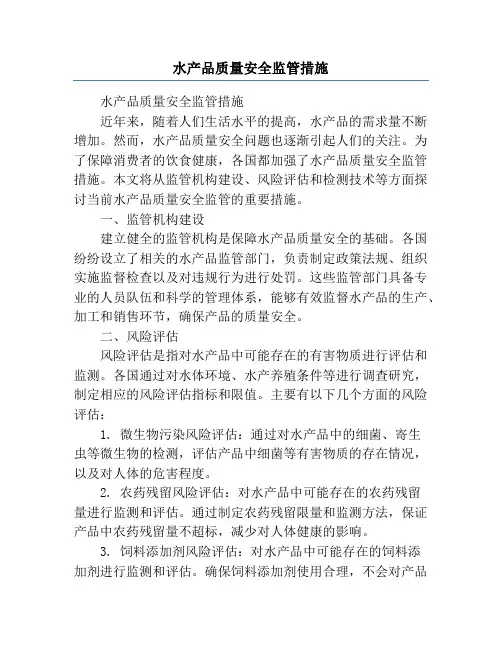 水产品质量安全监管措施

水产品质量安全监管措施

近年来，随着人们生活水平的提高，水产品的需求量不断增加。然而，水产品质量安全问题也逐渐引起人们的关注。为了保障消费者的饮食健康，各国都加强了水产品质量安全监管措施。本文将从监管机构建设、风险评估和检测技术等方面探讨当前水产品质量安全监管的重要措施。

一、监管机构建设

建立健全的监管机构是保障水产品质量安全的基础。各国纷纷设立了相关的水产品监管部门，负责制定政策法规、组织实施监督检查以及对违规行为进行处罚。这些监管部门具备专业的人员队伍和科学的管理体系，能够有效监督水产品的生产、加工和销售环节，确保产品的质量安全。

二、风险评估

风险评估是指对水产品中可能存在的有害物质进行评估和监测。各国通过对水体环境、水产养殖条件等进行调查研究，制定相应的风险评估指标和限值。主要有以下几个方面的风险评估：

1. 微生物污染风险评估：通过对水产品中的细菌、寄生虫等微生物的检测，评估产品中细菌等有害物质的存在情况，以及对人体的危害程度。

2. 农药残留风险评估：对水产品中可能存在的农药残留量进行监测和评估。通过制定农药残留限量和监测方法，保证产品中农药残留量不超标，减少对人体健康的影响。

3. 饲料添加剂风险评估：对水产品中可能存在的饲料添加剂进行监测和评估。确保饲料添加剂使用合理，不会对产品